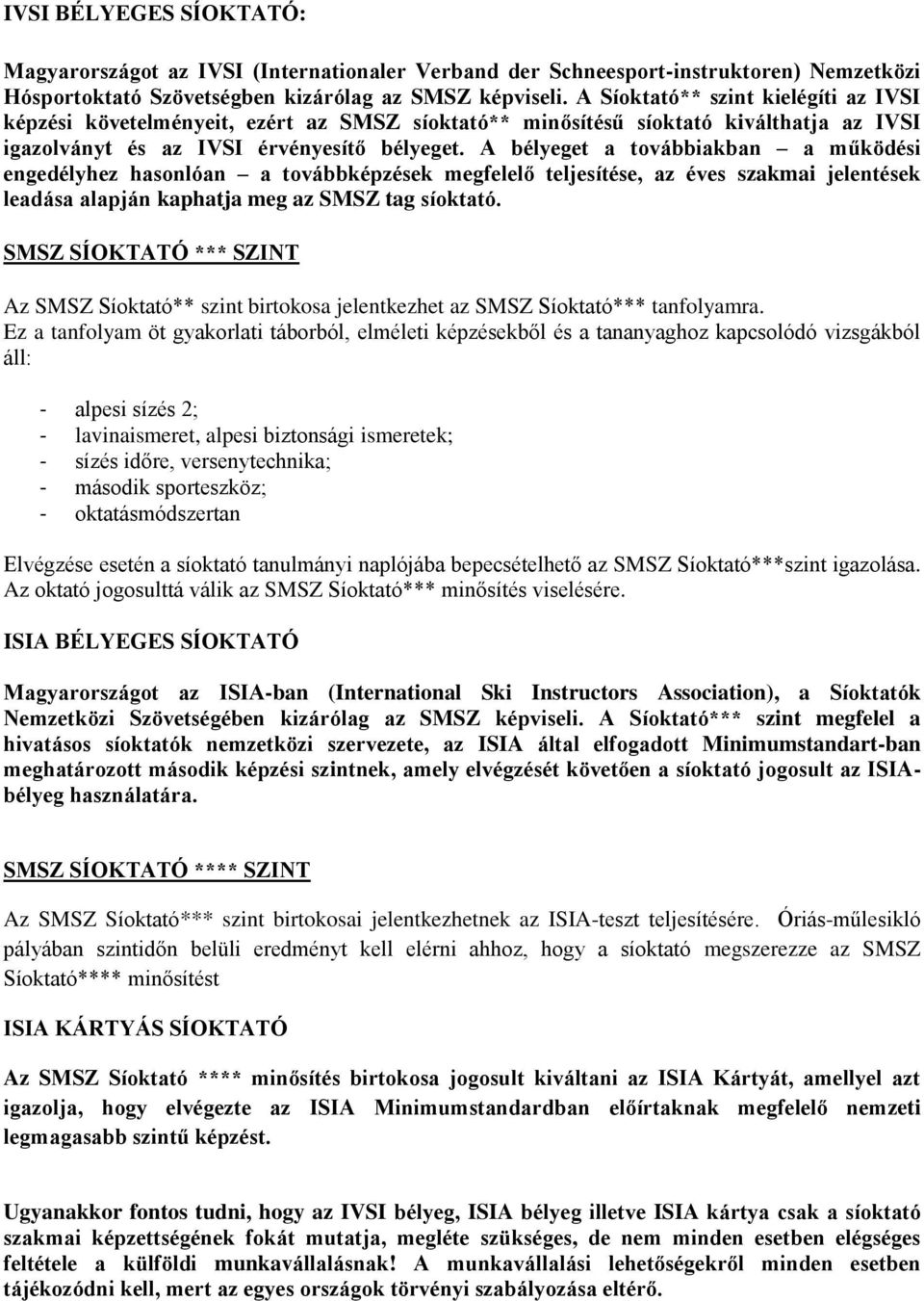 IVSI BÉLYEGES SÍOKTATÓ:

Magyarországot az IVSI (Internationaler Verband der Schneesport-instruktoren) Nemzetközi Hósportoktató Szövetségben kizárólag az SMSZ képviseli. A Síoktató** szint kielégíti az IVSI képzési követelményeit, ezért az SMSZ síoktató** minősítésű síoktató kiválthatja az IVSI igazolványt és az IVSI érvényesítő bélyeget. A bélyeget a továbbiakban – a működési engedélyhez hasonlóan – a továbbképzések megfelelő teljesítése, az éves szakmai jelentések leadása alapján kaphatja meg az SMSZ tag síoktató.

SMSZ SÍOKTATÓ *** SZINT

Az SMSZ Síoktató** szint birtokosa jelentkezhet az SMSZ Síoktató*** tanfolyamra. Ez a tanfolyam öt gyakorlati táborból, elméleti képzésekből és a tananyaghoz kapcsolódó vizsgákból áll:

- alpesi sízés 2;
- lavinaismeret, alpesi biztonsági ismeretek;
- sízés időre, versenytechnika;
- második sporteszköz;
- oktatásmódszertan

Elvégzése esetén a síoktató tanulmányi naplójába bepecsételhető az SMSZ Síoktató***szint igazolása. Az oktató jogosulttá válik az SMSZ Síoktató*** minősítés viselésére.

ISIA BÉLYEGES SÍOKTATÓ

Magyarországot az ISIA-ban (International Ski Instructors Association), a Síoktatók Nemzetközi Szövetségében kizárólag az SMSZ képviseli. A Síoktató*** szint megfelel a hivatásos síoktatók nemzetközi szervezete, az ISIA által elfogadott Minimumstandart-ban meghatározott második képzési szintnek, amely elvégzését követően a síoktató jogosult az ISIA-bélyeg használatára.

SMSZ SÍOKTATÓ **** SZINT

Az SMSZ Síoktató*** szint birtokosai jelentkezhetnek az ISIA-teszt teljesítésére. Óriás-műlesikló pályában szintidőn belüli eredményt kell elérni ahhoz, hogy a síoktató megszerezze az SMSZ Síoktató**** minősítést

ISIA KÁRTYÁS SÍOKTATÓ

Az SMSZ Síoktató **** minősítés birtokosa jogosult kiváltani az ISIA Kártyát, amellyel azt igazolja, hogy elvégezte az ISIA Minimumstandardban előírtaknak megfelelő nemzeti legmagasabb szintű képzést.

Ugyanakkor fontos tudni, hogy az IVSI bélyeg, ISIA bélyeg illetve ISIA kártya csak a síoktató szakmai képzettségének fokát mutatja, megléte szükséges, de nem minden esetben elégséges feltétele a külföldi munkavállalásnak! A munkavállalási lehetőségekről minden esetben tájékozódni kell, mert az egyes országok törvényi szabályozása eltérő.